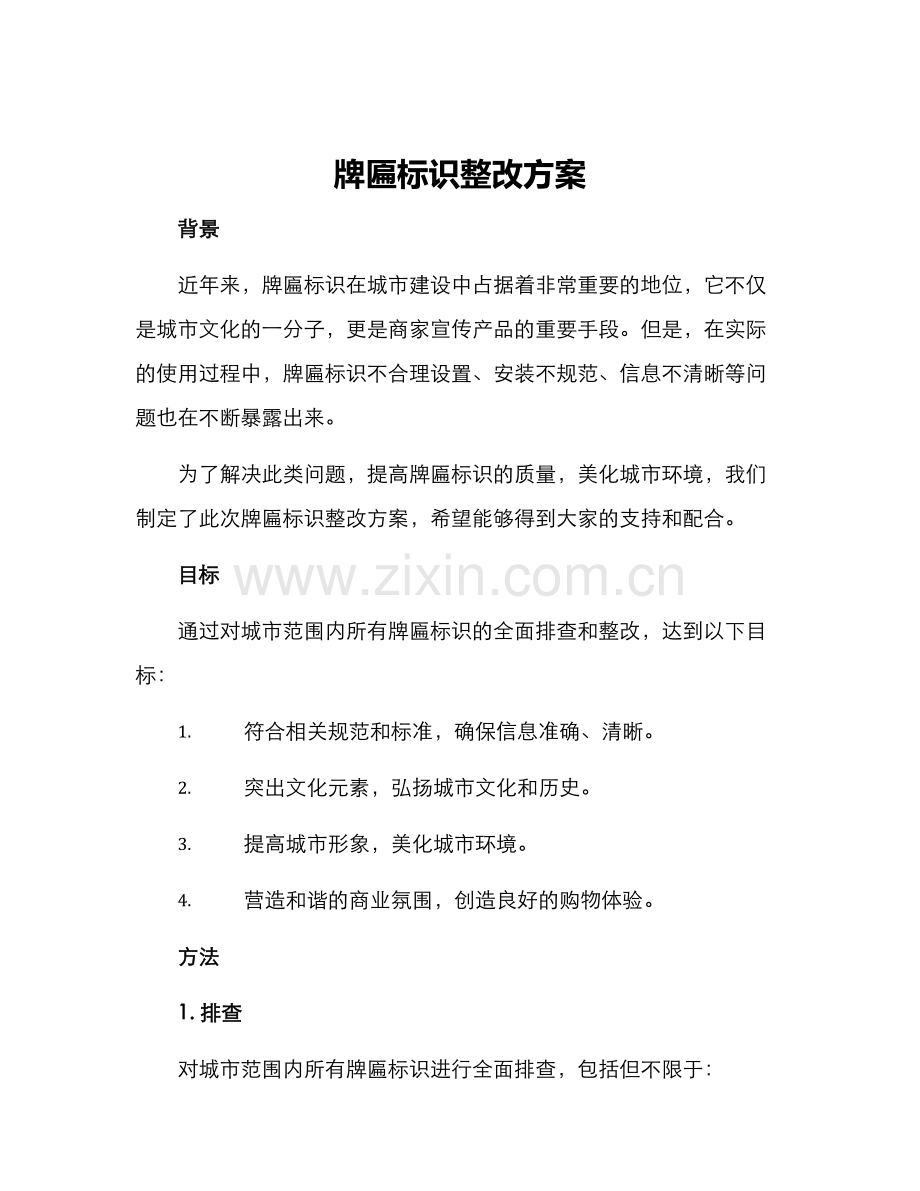 牌匾标识整改方案

背景

近年来，牌匾标识在城市建设中占据着非常重要的地位，它不仅是城市文化的一分子，更是商家宣传产品的重要手段。但是，在实际的使用过程中，牌匾标识不合理设置、安装不规范、信息不清晰等问题也在不断暴露出来。

为了解决此类问题，提高牌匾标识的质量，美化城市环境，我们制定了此次牌匾标识整改方案，希望能够得到大家的支持和配合。

目标

www.zixin.com.cn

通过对城市范围内所有牌匾标识的全面排查和整改，达到以下目标：

1. 符合相关规范和标准，确保信息准确、清晰。

2. 突出文化元素，弘扬城市文化和历史。

3. 提高城市形象，美化城市环境。

4. 营造和谐的商业氛围，创造良好的购物体验。

方法

1. 排查

对城市范围内所有牌匾标识进行全面排查，包括但不限于：